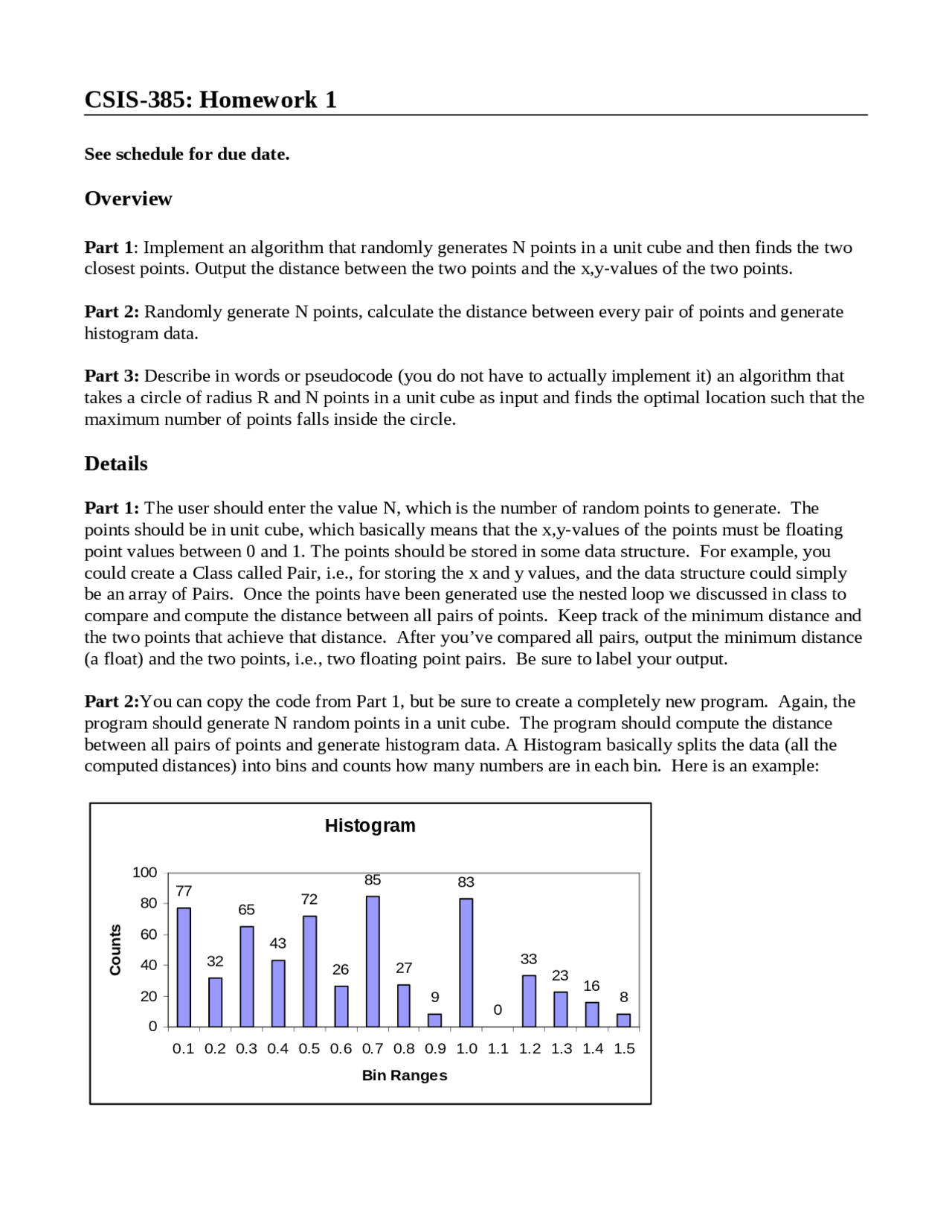 CSIS-385: Homework 1

See schedule for due date.

Overview

Part 1: Implement an algorithm that randomly generates N points in a unit cube and then finds the two closest points. Output the distance between the two points and the x,y-values of the two points.

Part 2: Randomly generate N points, calculate the distance between every pair of points and generate histogram data.

Part 3: Describe in words or pseudocode (you do not have to actually implement it) an algorithm that takes a circle of radius R and N points in a unit cube as input and finds the optimal location such that the maximum number of points falls inside the circle.

Details

Part 1: The user should enter the value N, which is the number of random points to generate. The points should be in unit cube, which basically means that the x,y-values of the points must be floating point values between 0 and 1. The points should be stored in some data structure. For example, you could create a Class called Pair, i.e., for storing the x and y values, and the data structure could simply be an array of Pairs. Once the points have been generated use the nested loop we discussed in class to compare and compute the distance between all pairs of points. Keep track of the minimum distance and the two points that achieve that distance. After you've compared all pairs, output the minimum distance (a float) and the two points, i.e., two floating point pairs. Be sure to label your output.

Part 2:You can copy the code from Part 1, but be sure to create a completely new program. Again, the program should generate N random points in a unit cube. The program should compute the distance between all pairs of points and generate histogram data. A Histogram basically splits the data (all the computed distances) into bins and counts how many numbers are in each bin. Here is an example:

Histogram

Counts

100
80
60
40
20
0

77 32 65 43 72 26 85 27 9 83 0 33 23 16 8

0.1 0.2 0.3 0.4 0.5 0.6 0.7 0.8 0.9 1.0 1.1 1.2 1.3 1.4 1.5

Bin Ranges